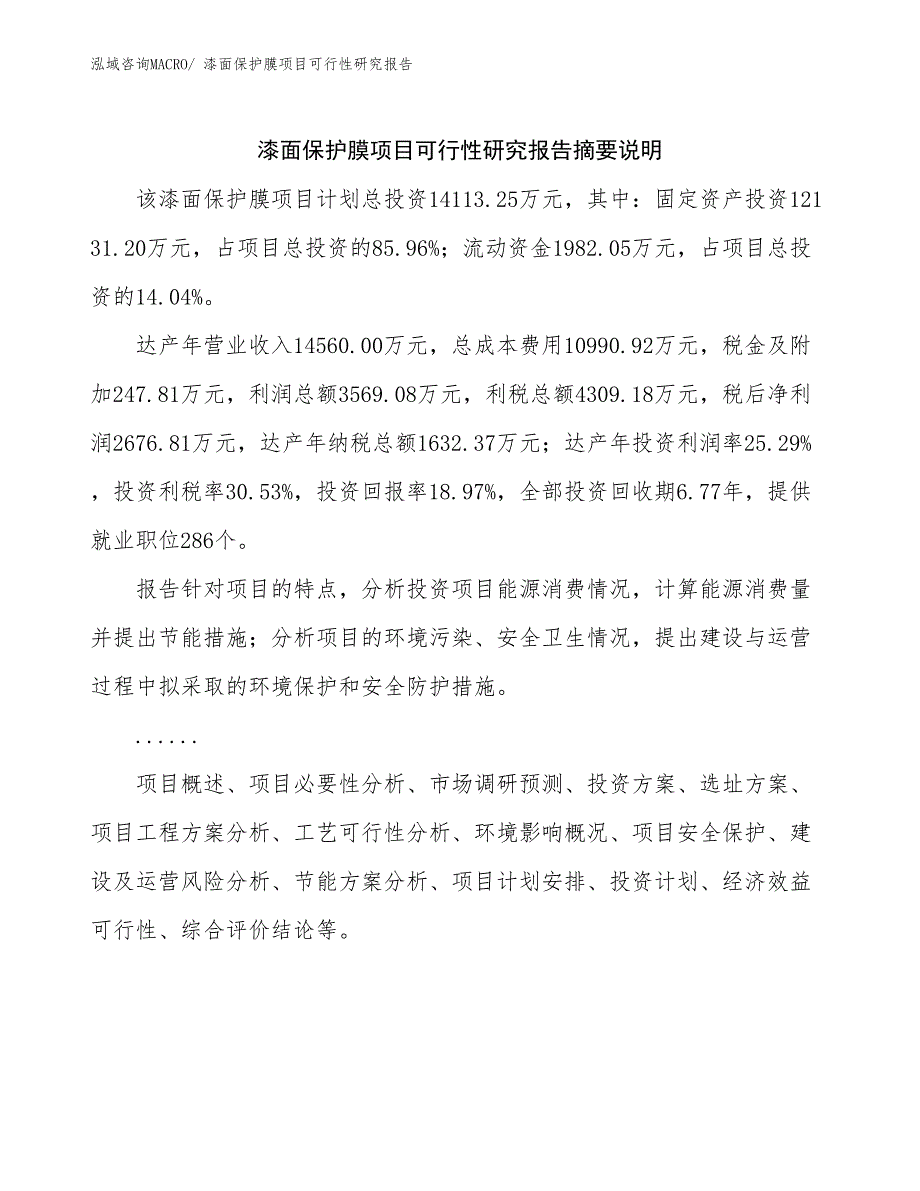 泓域咨询MACRO/ 漆面保护膜项目可行性研究报告

漆面保护膜项目可行性研究报告摘要说明

该漆面保护膜项目计划总投资14113.25万元，其中：固定资产投资12131.20万元，占项目总投资的85.96%；流动资金1982.05万元，占项目总投资的14.04%。

达产年营业收入14560.00万元，总成本费用10990.92万元，税金及附加247.81万元，利润总额3569.08万元，利税总额4309.18万元，税后净利润2676.81万元，达产年纳税总额1632.37万元；达产年投资利润率25.29%，投资利税率30.53%，投资回报率18.97%，全部投资回收期6.77年，提供就业职位286个。

报告针对项目的特点，分析投资项目能源消费情况，计算能源消费量并提出节能措施；分析项目的环境污染、安全卫生情况，提出建设与运营过程中拟采取的环境保护和安全防护措施。

......

项目概述、项目必要性分析、市场调研预测、投资方案、选址方案、项目工程方案分析、工艺可行性分析、环境影响概况、项目安全保护、建设及运营风险分析、节能方案分析、项目计划安排、投资计划、经济效益可行性、综合评价结论等。